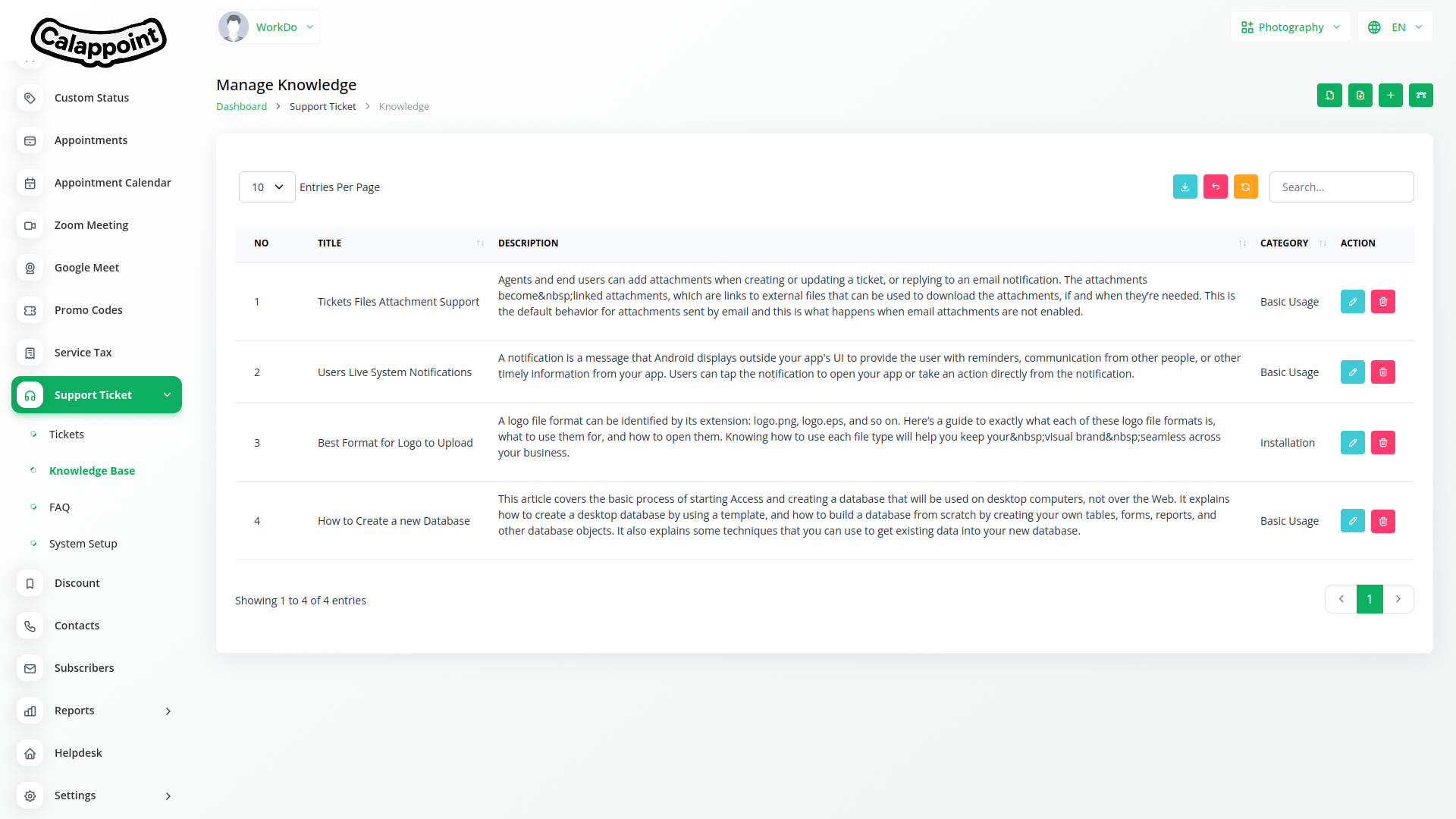 Calappoint

Custom Status
Appointments
Appointment Calendar
Zoom Meeting
Google Meet
Promo Codes
Service Tax
Support Ticket
Tickets
Knowledge Base
FAQ
System Setup
Discount
Contacts
Subscribers
Reports
Helpdesk
Settings

WorkDo

Photography
EN

Manage Knowledge
Dashboard > Support Ticket > Knowledge

10 Entries Per Page

Search...

| NO | TITLE | DESCRIPTION | CATEGORY | ACTION |
|---|---|---|---|---|
| 1 | Tickets Files Attachment Support | Agents and end users can add attachments when creating or updating a ticket, or replying to an email notification. The attachments become&nbsp;linked attachments, which are links to external files that can be used to download the attachments, if and when they're needed. This is the default behavior for attachments sent by email and this is what happens when email attachments are not enabled. | Basic Usage | |
| 2 | Users Live System Notifications | A notification is a message that Android displays outside your app's UI to provide the user with reminders, communication from other people, or other timely information from your app. Users can tap the notification to open your app or take an action directly from the notification. | Basic Usage | |
| 3 | Best Format for Logo to Upload | A logo file format can be identified by its extension: logo.png, logo.eps, and so on. Here's a guide to exactly what each of these logo file formats is, what to use them for, and how to open them. Knowing how to use each file type will help you keep your&nbsp;visual brand&nbsp;seamless across your business. | Installation | |
| 4 | How to Create a new Database | This article covers the basic process of starting Access and creating a database that will be used on desktop computers, not over the Web. It explains how to create a desktop database by using a template, and how to build a database from scratch by creating your own tables, forms, reports, and other database objects. It also explains some techniques that you can use to get existing data into your new database. | Basic Usage | |

Showing 1 to 4 of 4 entries

1